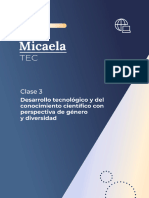 Micaela
TEC

PDF

Clase 3

Desarrollo tecnológico y del conocimiento científico con perspectiva de género y diversidad